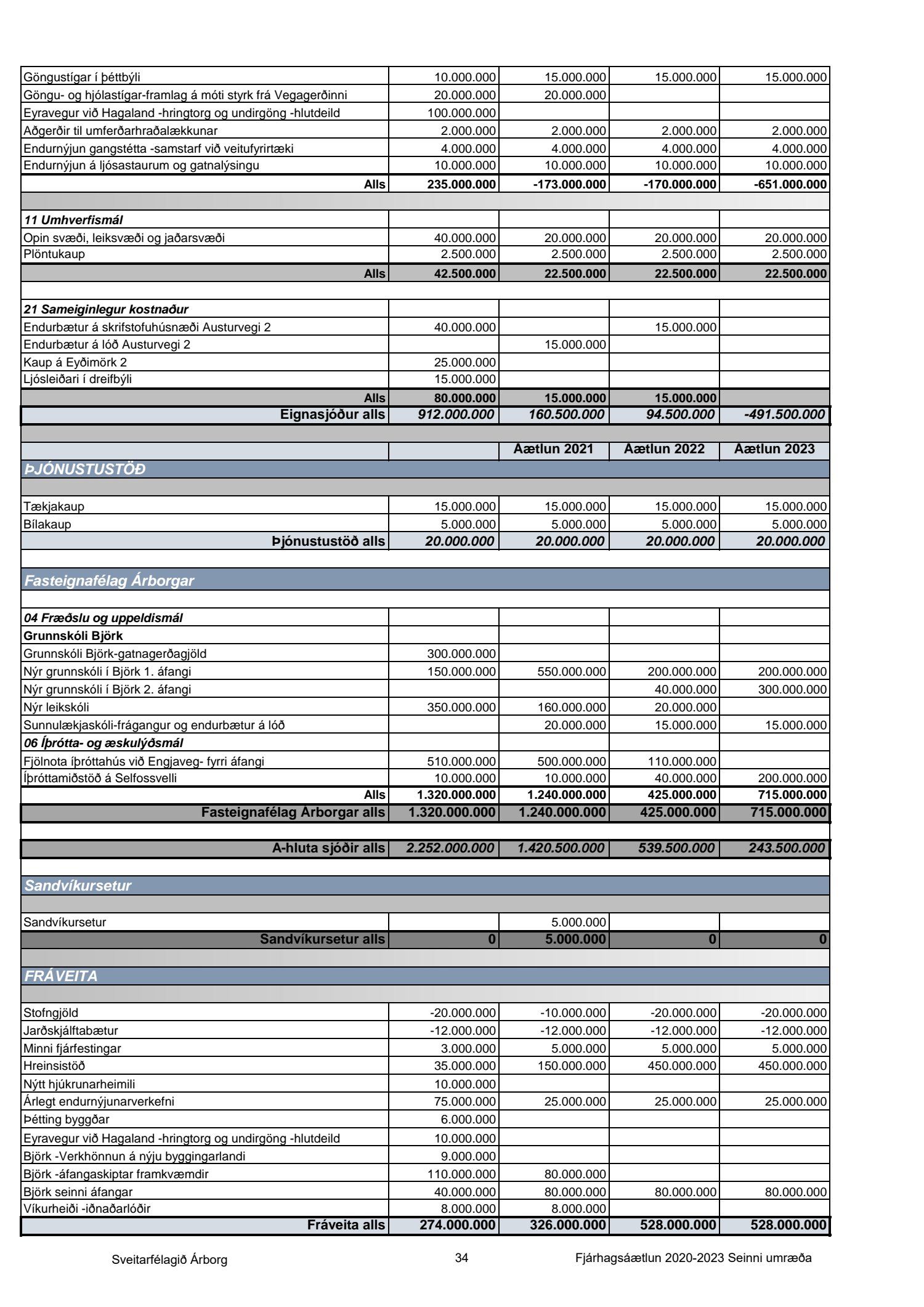 | | | | | |
|---|---|---|---|---|
| Göngustígar í þéttbýli | 10.000.000 | 15.000.000 | 15.000.000 | 15.000.000 |
| Göngu- og hjólastígar-framlag á móti styrk frá Vegagerðinni | 20.000.000 | 20.000.000 | | |
| Eyravegur við Hagaland -hringtorg og undirgöng -hlutdeild | 100.000.000 | | | |
| Aðgerðir til umferðarhraðalækkunar | 2.000.000 | 2.000.000 | 2.000.000 | 2.000.000 |
| Endurnýjun gangstétta -samstarf við veitufyrirtæki | 4.000.000 | 4.000.000 | 4.000.000 | 4.000.000 |
| Endurnýjun á ljósastaurum og gatnalýsingu | 10.000.000 | 10.000.000 | 10.000.000 | 10.000.000 |
| Alls | 235.000.000 | -173.000.000 | -170.000.000 | -651.000.000 |
| | | | | |
| 11 Umhverfismál | | | | |
| Opin svæði, leiksvæði og jaðarsvæði | 40.000.000 | 20.000.000 | 20.000.000 | 20.000.000 |
| Plöntukaup | 2.500.000 | 2.500.000 | 2.500.000 | 2.500.000 |
| Alls | 42.500.000 | 22.500.000 | 22.500.000 | 22.500.000 |
| | | | | |
| 21 Sameiginlegur kostnaður | | | | |
| Endurbætur á skrifstofuhúsnæði Austurvegi 2 | 40.000.000 | | 15.000.000 | |
| Endurbætur á lóð Austurvegi 2 | | 15.000.000 | | |
| Kaup á Eyðimörk 2 | 25.000.000 | | | |
| Ljósleiðari í dreifbýli | 15.000.000 | | | |
| Alls | 80.000.000 | 15.000.000 | 15.000.000 | |
| Eignasjóður alls | 912.000.000 | 160.500.000 | 94.500.000 | -491.500.000 |
| | | | | |
| | | Áætlun 2021 | Áætlun 2022 | Áætlun 2023 |
| ÞJÓNUSTUSTÖÐ | | | | |
| | | | | |
| Tækjakaup | 15.000.000 | 15.000.000 | 15.000.000 | 15.000.000 |
| Bílakaup | 5.000.000 | 5.000.000 | 5.000.000 | 5.000.000 |
| Þjónustustöð alls | 20.000.000 | 20.000.000 | 20.000.000 | 20.000.000 |
| | | | | |
| Fasteignafélag Árborgar | | | | |
| | | | | |
| 04 Fræðslu og uppeldismál | | | | |
| Grunnskóli Björk | | | | |
| Grunnskóli Björk-gatnagerðagjöld | 300.000.000 | | | |
| Nýr grunnskóli í Björk 1. áfangi | 150.000.000 | 550.000.000 | 200.000.000 | 200.000.000 |
| Nýr grunnskóli í Björk 2. áfangi | | | 40.000.000 | 300.000.000 |
| Nýr leikskóli | 350.000.000 | 160.000.000 | 20.000.000 | |
| Sunnulækjaskóli-frágangur og endurbætur á lóð | | 20.000.000 | 15.000.000 | 15.000.000 |
| 06 Íþrótta- og æskulýðsmál | | | | |
| Fjölnota íþróttahús við Engjaveg- fyrri áfangi | 510.000.000 | 500.000.000 | 110.000.000 | |
| Íþróttamiðstöð á Selfossvelli | 10.000.000 | 10.000.000 | 40.000.000 | 200.000.000 |
| Alls | 1.320.000.000 | 1.240.000.000 | 425.000.000 | 715.000.000 |
| Fasteignafélag Árborgar alls | 1.320.000.000 | 1.240.000.000 | 425.000.000 | 715.000.000 |
| | | | | |
| A-hluta sjóðir alls | 2.252.000.000 | 1.420.500.000 | 539.500.000 | 243.500.000 |
| | | | | |
| Sandvíkursetur | | | | |
| | | | | |
| Sandvíkursetur | | 5.000.000 | | |
| Sandvíkursetur alls | 0 | 5.000.000 | 0 | 0 |
| | | | | |
| FRÁVEITA | | | | |
| | | | | |
| Stofngjöld | -20.000.000 | -10.000.000 | -20.000.000 | -20.000.000 |
| Jarðskjálftabætur | -12.000.000 | -12.000.000 | -12.000.000 | -12.000.000 |
| Minni fjárfestingar | 3.000.000 | 5.000.000 | 5.000.000 | 5.000.000 |
| Hreinsistöð | 35.000.000 | 150.000.000 | 450.000.000 | 450.000.000 |
| Nýtt hjúkrunarheimili | 10.000.000 | | | |
| Árlegt endurnýjunarverkefni | 75.000.000 | 25.000.000 | 25.000.000 | 25.000.000 |
| Þétting byggðar | 6.000.000 | | | |
| Eyravegur við Hagaland -hringtorg og undirgöng -hlutdeild | 10.000.000 | | | |
| Björk -Verkhönnun á nýju byggingarlandi | 9.000.000 | | | |
| Björk -áfangaskiptar framkvæmdir | 110.000.000 | 80.000.000 | | |
| Björk seinni áfangar | 40.000.000 | 80.000.000 | 80.000.000 | 80.000.000 |
| Víkurheiði -iðnaðarlóðir | 8.000.000 | 8.000.000 | | |
| Fráveita alls | 274.000.000 | 326.000.000 | 528.000.000 | 528.000.000 |

Sveitarfélagið Árborg 34 Fjárhagsáætlun 2020-2023 Seinni umræða